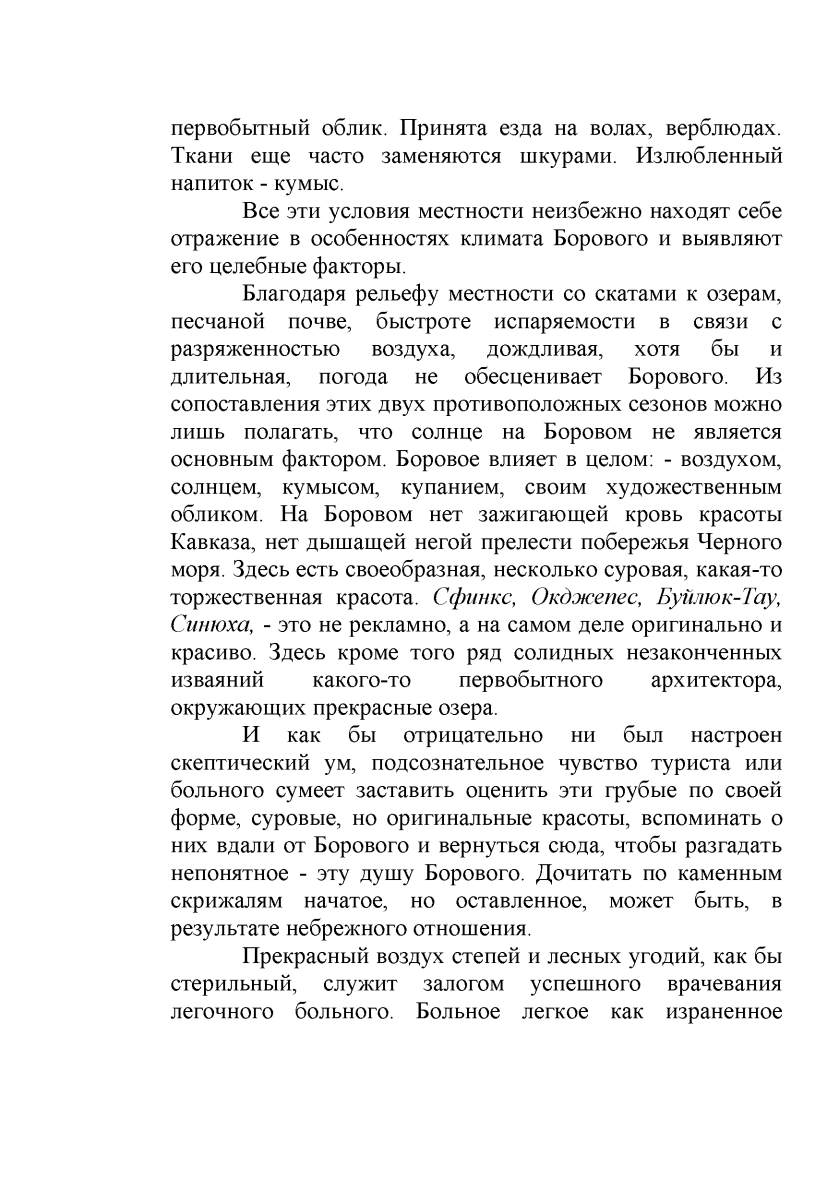 первобытный облик. Принята езда на волах, верблюдах. Ткани еще часто заменяются шкурами. Излюбленный напиток - кумыс.

Все эти условия местности неизбежно находят себе отражение в особенностях климата Борового и выявляют его целебные факторы.

Благодаря рельефу местности со скатами к озерам, песчаной почве, быстроте испаряемости в связи с разряженностью воздуха, дождливая, хотя бы и длительная, погода не обесценивает Борового. Из сопоставления этих двух противоположных сезонов можно лишь полагать, что солнце на Боровом не является основным фактором. Боровое влияет в целом: - воздухом, солнцем, кумысом, купанием, своим художественным обликом. На Боровом нет зажигающей кровь красоты Кавказа, нет дышащей негой прелести побережья Черного моря. Здесь есть своеобразная, несколько суровая, какая-то торжественная красота. Сфинкс, Окджепес, Буйлюк-Тау, Синюха, - это не рекламно, а на самом деле оригинально и красиво. Здесь кроме того ряд солидных незаконченных изваяний какого-то первобытного архитектора, окружающих прекрасные озера.

И как бы отрицательно ни был настроен скептический ум, подсознательное чувство туриста или больного сумеет заставить оценить эти грубые по своей форме, суровые, но оригинальные красоты, вспоминать о них вдали от Борового и вернуться сюда, чтобы разгадать непонятное - эту душу Борового. Дочитать по каменным скрижалям начатое, но оставленное, может быть, в результате небрежного отношения.

Прекрасный воздух степей и лесных угодий, как бы стерильный, служит залогом успешного врачевания легочного больного. Больное легкое как израненное